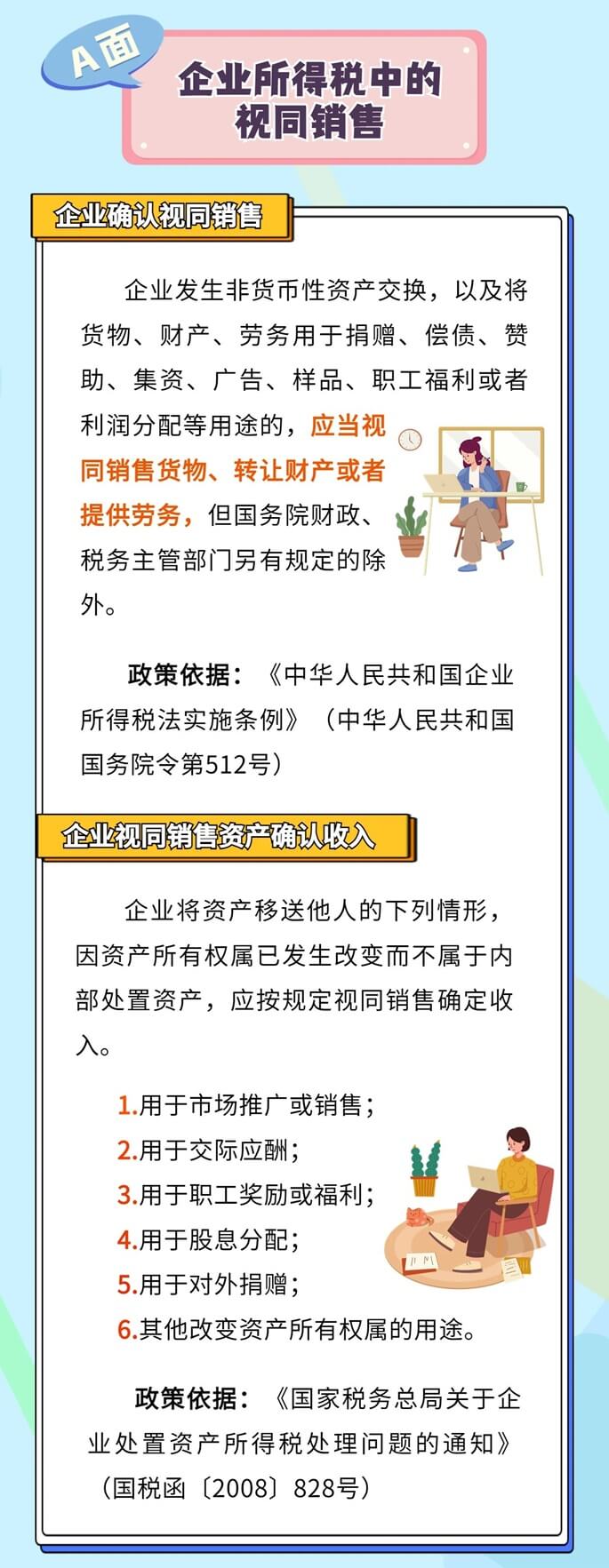 A面

企业所得税中的视同销售

企业确认视同销售

企业发生非货币性资产交换，以及将货物、财产、劳务用于捐赠、偿债、赞助、集资、广告、样品、职工福利或者利润分配等用途的，应当视同销售货物、转让财产或者提供劳务，但国务院财政、税务主管部门另有规定的除外。

政策依据：《中华人民共和国企业所得税法实施条例》（中华人民共和国国务院令第512号）

企业视同销售资产确认收入

企业将资产移送他人的下列情形，因资产所有权属已发生改变而不属于内部处置资产，应按规定视同销售确定收入。

1.用于市场推广或销售；
2.用于交际应酬；
3.用于职工奖励或福利；
4.用于股息分配；
5.用于对外捐赠；
6.其他改变资产所有权属的用途。

政策依据：《国家税务总局关于企业处置资产所得税处理问题的通知》（国税函〔2008〕828号）